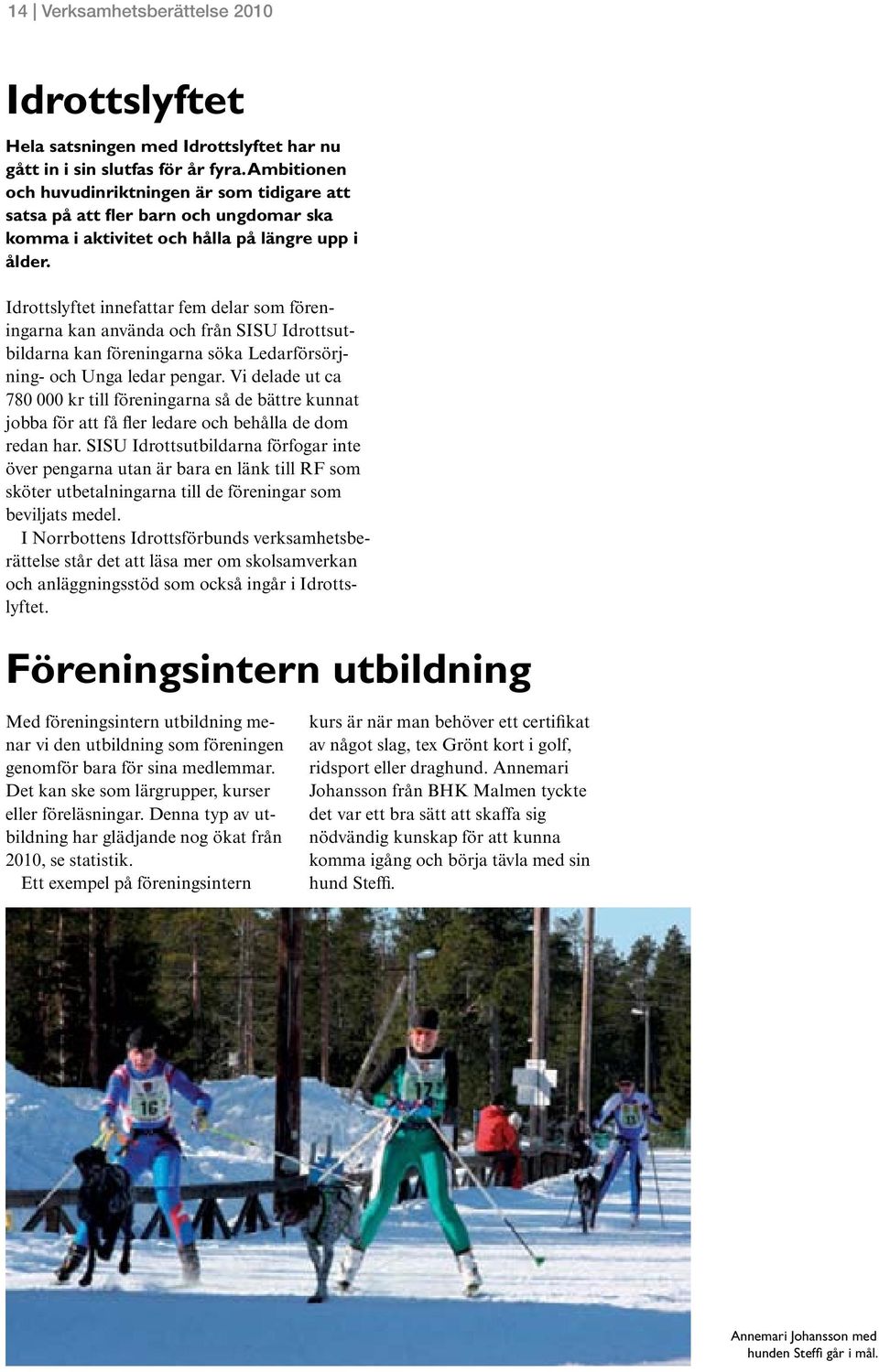 14 | Verksamhetsberättelse 2010

Idrottslyftet

Hela satsningen med Idrottslyftet har nu gått in i sin slutfas för år fyra. Ambitionen och huvudinriktningen är som tidigare att satsa på att fler barn och ungdomar ska komma i aktivitet och hålla på längre upp i ålder.

Idrottslyftet innefattar fem delar som föreningarna kan använda och från SISU Idrottsutbildarna kan föreningarna söka Ledarförsörjning- och Unga ledar pengar. Vi delade ut ca 780 000 kr till föreningarna så de bättre kunnat jobba för att få fler ledare och behålla de dom redan har. SISU Idrottsutbildarna förfogar inte över pengarna utan är bara en länk till RF som sköter utbetalningarna till de föreningar som beviljats medel.

I Norrbottens Idrottsförbunds verksamhetsberättelse står det att läsa mer om skolsamverkan och anläggningsstöd som också ingår i Idrottslyftet.

Föreningsintern utbildning

Med föreningsintern utbildning menar vi den utbildning som föreningen genomför bara för sina medlemmar. Det kan ske som lärgrupper, kurser eller föreläsningar. Denna typ av utbildning har glädjande nog ökat från 2010, se statistik.

Ett exempel på föreningsintern kurs är när man behöver ett certifikat av något slag, tex Grönt kort i golf, ridsport eller draghund. Annemari Johansson från BHK Malmen tyckte det var ett bra sätt att skaffa sig nödvändig kunskap för att kunna komma igång och börja tävla med sin hund Steffi.

16

17

Annemari Johansson med hunden Steffi går i mål.